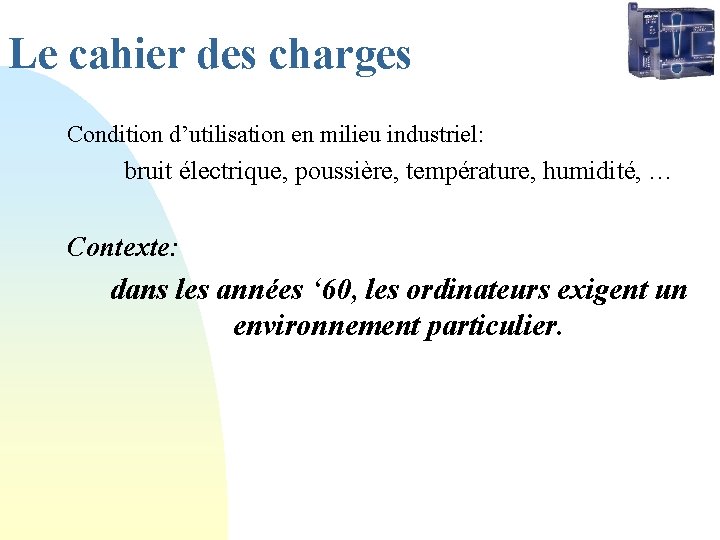 Le cahier des charges

Condition d'utilisation en milieu industriel:

bruit électrique, poussière, température, humidité, …

Contexte:

dans les années '60, les ordinateurs exigent un environnement particulier.